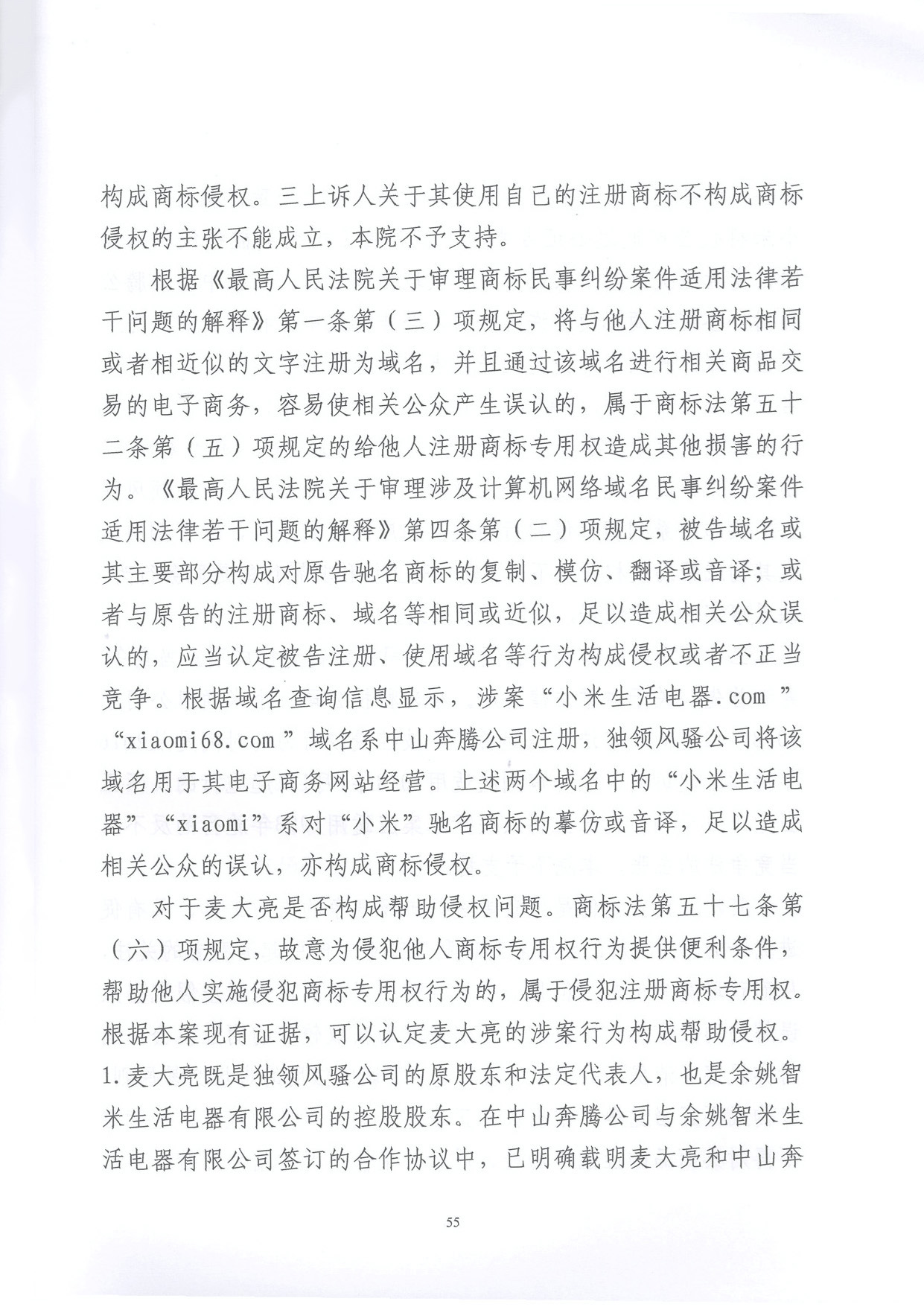 构成商标侵权。三上诉人关于其使用自己的注册商标不构成商标侵权的主张不能成立，本院不予支持。

根据《最高人民法院关于审理商标民事纠纷案件适用法律若干问题的解释》第一条第（三）项规定，将与他人注册商标相同或者相近似的文字注册为域名，并且通过该域名进行相关商品交易的电子商务，容易使相关公众产生误认的，属于商标法第五十二条第（五）项规定的给他人注册商标专用权造成其他损害的行为。《最高人民法院关于审理涉及计算机网络域名民事纠纷案件适用法律若干问题的解释》第四条第（二）项规定，被告域名或其主要部分构成对原告驰名商标的复制、模仿、翻译或音译；或者与原告的注册商标、域名等相同或近似，足以造成相关公众误认的，应当认定被告注册、使用域名等行为构成侵权或者不正当竞争。根据域名查询信息显示，涉案“小米生活电器.com”“xiaomi68.com”域名系中山奔腾公司注册，独领风骚公司将该域名用于其电子商务网站经营。上述两个域名中的“小米生活电器”“xiaomi”系对“小米”驰名商标的摹仿或音译，足以造成相关公众的误认，亦构成商标侵权。

对于麦大亮是否构成帮助侵权问题。商标法第五十七条第（六）项规定，故意为侵犯他人商标专用权行为提供便利条件，帮助他人实施侵犯商标专用权行为的，属于侵犯注册商标专用权。根据本案现有证据，可以认定麦大亮的涉案行为构成帮助侵权。1.麦大亮既是独领风骚公司的原股东和法定代表人，也是余姚智米生活电器有限公司的控股股东。在中山奔腾公司与余姚智米生活电器有限公司签订的合作协议中，已明确载明麦大亮和中山奔

55